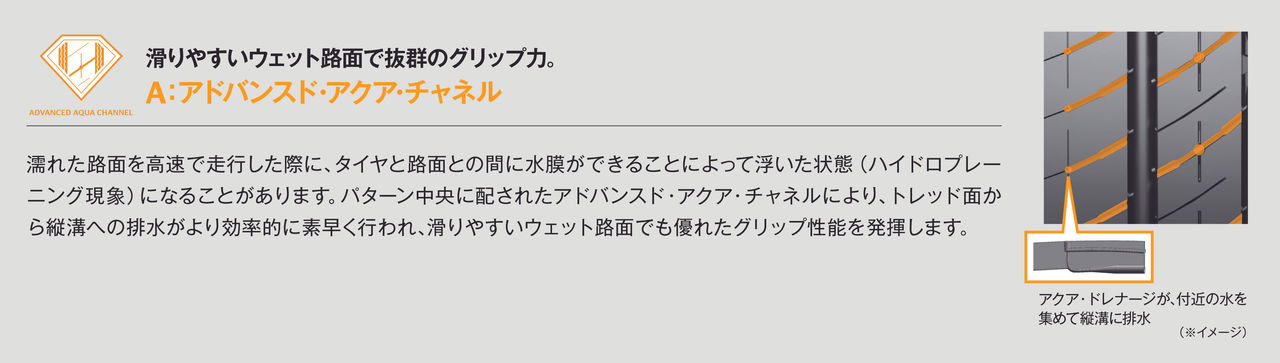 ADVANCED AQUA CHANNEL

滑りやすいウェット路面で抜群のグリップ力。

A:アドバンスド・アクア・チャネル

濡れた路面を高速で走行した際に、タイヤと路面との間に水膜ができることによって浮いた状態（ハイドロプレーニング現象）になることがあります。パターン中央に配されたアドバンスド・アクア・チャネルにより、トレッド面から縦溝への排水がより効率的に素早く行われ、滑りやすいウェット路面でも優れたグリップ性能を発揮します。

アクア・ドレナージが、付近の水を集めて縦溝に排水

（※イメージ）